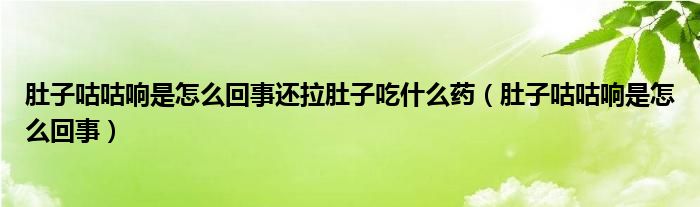 肚子咕咕响是怎么回事还拉肚子吃什么药（肚子咕咕响是怎么回事）